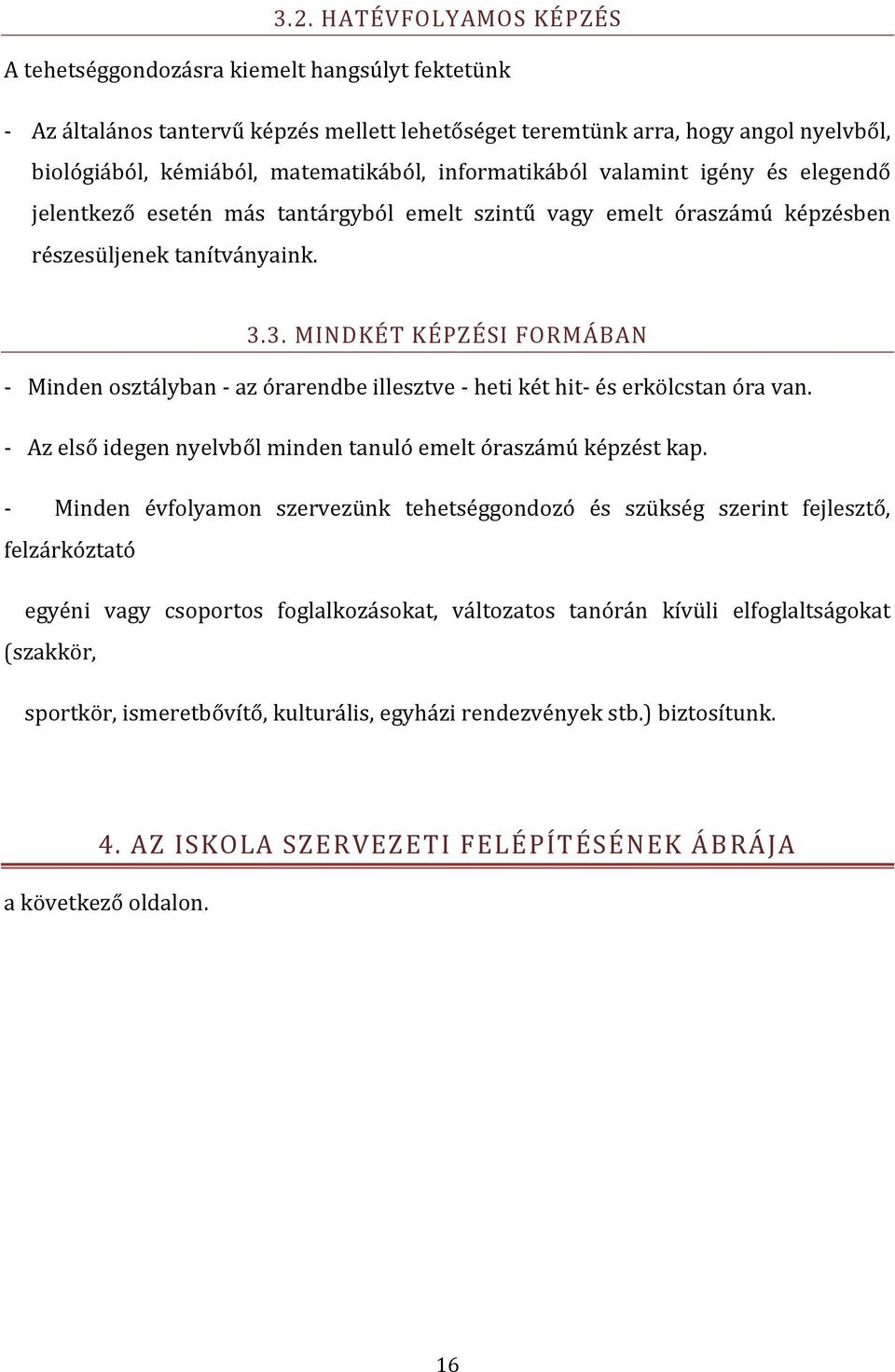 3.2. HATÉVFOLYAMOS KÉPZÉS

A tehetséggondozásra kiemelt hangsúlyt fektetünk

- Az általános tantervű képzés mellett lehetőséget teremtünk arra, hogy angol nyelvből, biológiából, kémiából, matematikából, informatikából valamint igény és elegendő jelentkező esetén más tantárgyból emelt szintű vagy emelt óraszámú képzésben részesüljenek tanítványaink.

3.3. MINDKÉT KÉPZÉSI FORMÁBAN

- Minden osztályban - az órarendbe illesztve - heti két hit- és erkölcstan óra van.

- Az első idegen nyelvből minden tanuló emelt óraszámú képzést kap.

- Minden évfolyamon szervezünk tehetséggondozó és szükség szerint fejlesztő, felzárkóztató

egyéni vagy csoportos foglalkozásokat, változatos tanórán kívüli elfoglaltságokat (szakkör,

sportkör, ismeretbővítő, kulturális, egyházi rendezvények stb.) biztosítunk.

4. AZ ISKOLA SZERVEZETI FELÉPÍTÉSÉNEK ÁBRÁJA

a következő oldalon.

16